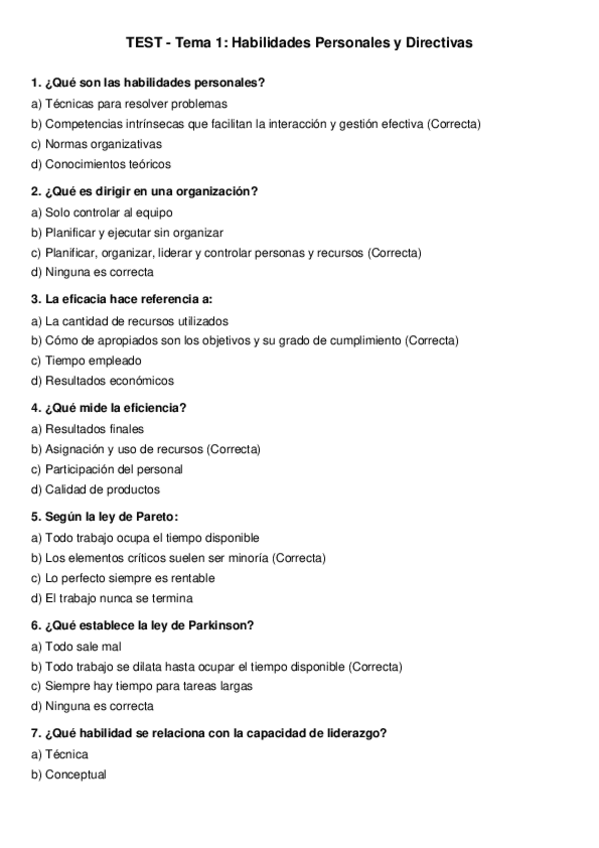 TEST - Tema 1: Habilidades Personales y Directivas

1. ¿Qué son las habilidades personales?
a) Técnicas para resolver problemas
b) Competencias intrínsecas que facilitan la interacción y gestión efectiva (Correcta)
c) Normas organizativas
d) Conocimientos teóricos

2. ¿Qué es dirigir en una organización?
a) Solo controlar al equipo
b) Planificar y ejecutar sin organizar
c) Planificar, organizar, liderar y controlar personas y recursos (Correcta)
d) Ninguna es correcta

3. La eficacia hace referencia a:
a) La cantidad de recursos utilizados
b) Cómo de apropiados son los objetivos y su grado de cumplimiento (Correcta)
c) Tiempo empleado
d) Resultados económicos

4. ¿Qué mide la eficiencia?
a) Resultados finales
b) Asignación y uso de recursos (Correcta)
c) Participación del personal
d) Calidad de productos

5. Según la ley de Pareto:
a) Todo trabajo ocupa el tiempo disponible
b) Los elementos críticos suelen ser minoría (Correcta)
c) Lo perfecto siempre es rentable
d) El trabajo nunca se termina

6. ¿Qué establece la ley de Parkinson?
a) Todo sale mal
b) Todo trabajo se dilata hasta ocupar el tiempo disponible (Correcta)
c) Siempre hay tiempo para tareas largas
d) Ninguna es correcta

7. ¿Qué habilidad se relaciona con la capacidad de liderazgo?
a) Técnica
b) Conceptual